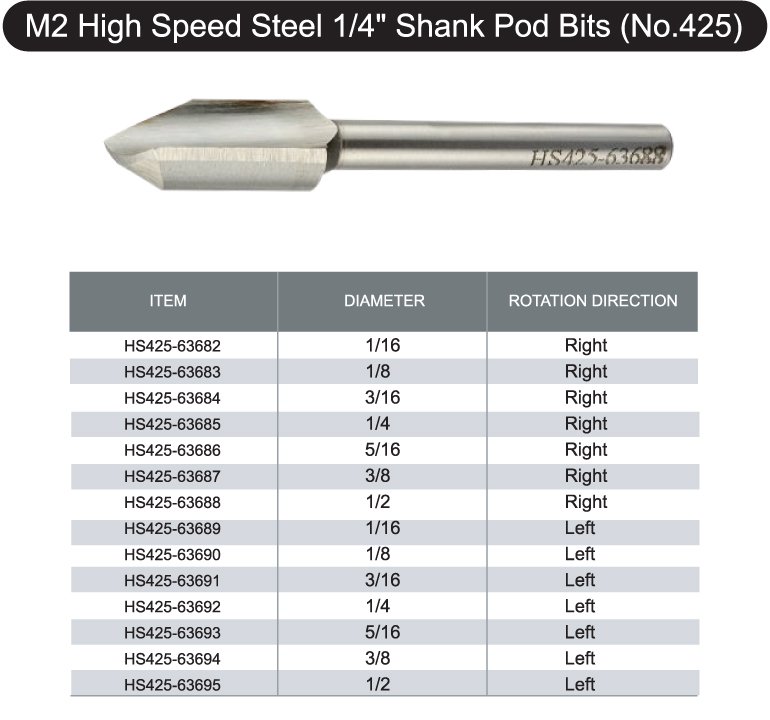 M2 High Speed Steel 1/4" Shank Pod Bits (No.425)

HS425-63688

| ITEM | DIAMETER | ROTATION DIRECTION |
|---|---|---|
| HS425-63682 | 1/16 | Right |
| HS425-63683 | 1/8 | Right |
| HS425-63684 | 3/16 | Right |
| HS425-63685 | 1/4 | Right |
| HS425-63686 | 5/16 | Right |
| HS425-63687 | 3/8 | Right |
| HS425-63688 | 1/2 | Right |
| HS425-63689 | 1/16 | Left |
| HS425-63690 | 1/8 | Left |
| HS425-63691 | 3/16 | Left |
| HS425-63692 | 1/4 | Left |
| HS425-63693 | 5/16 | Left |
| HS425-63694 | 3/8 | Left |
| HS425-63695 | 1/2 | Left |